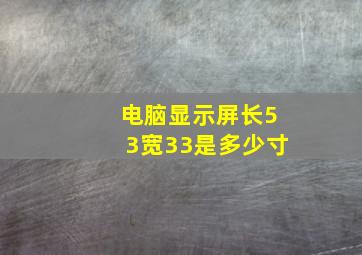 电脑显示屏长53宽33是多少寸